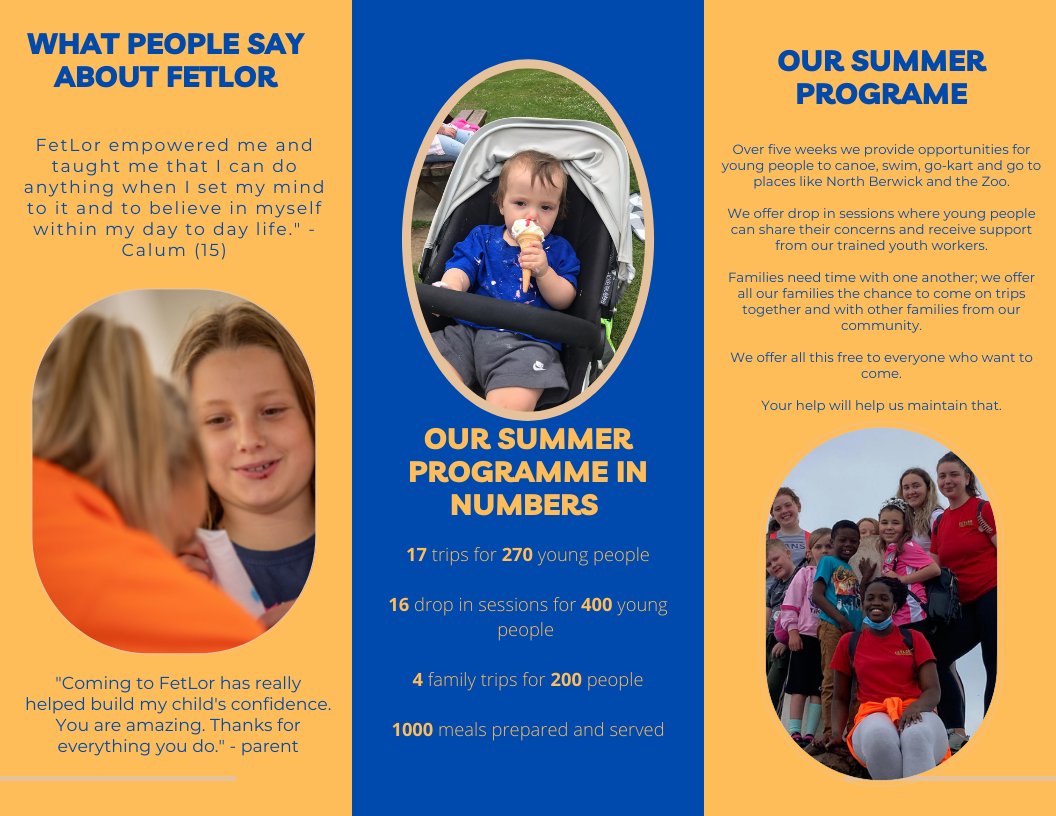 WHAT PEOPLE SAY ABOUT FETLOR

FetLor empowered me and taught me that I can do anything when I set my mind to it and to believe in myself within my day to day life." - Calum (15)

"Coming to FetLor has really helped build my child's confidence. You are amazing. Thanks for everything you do." - parent

OUR SUMMER PROGRAMME IN NUMBERS

17 trips for 270 young people

16 drop in sessions for 400 young people

4 family trips for 200 people

1000 meals prepared and served

OUR SUMMER PROGRAME

Over five weeks we provide opportunities for young people to canoe, swim, go-kart and go to places like North Berwick and the Zoo.

We offer drop in sessions where young people can share their concerns and receive support from our trained youth workers.

Families need time with one another; we offer all our families the chance to come on trips together and with other families from our community.

We offer all this free to everyone who want to come.

Your help will help us maintain that.